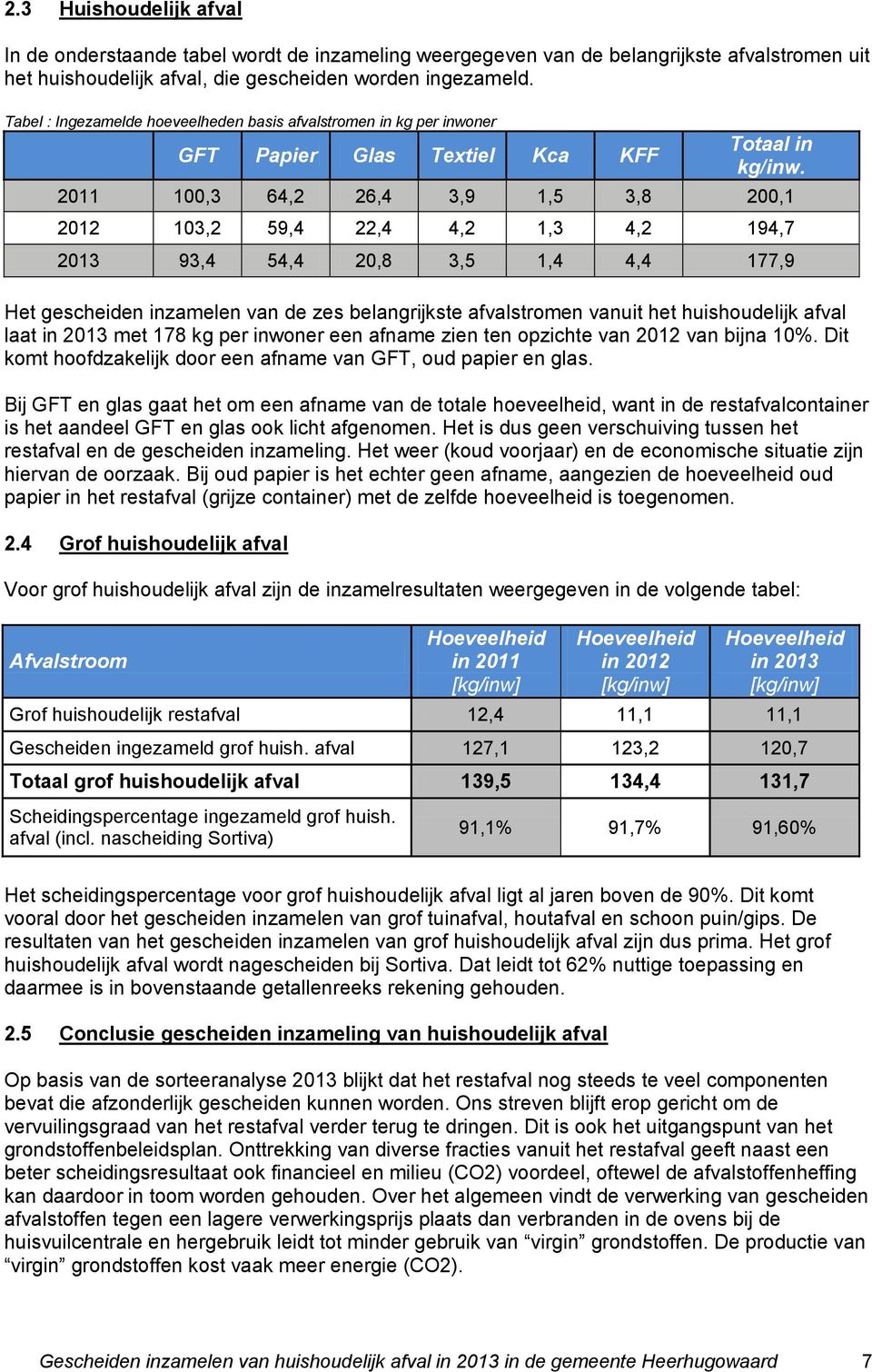 2.3 Huishoudelijk afval

In de onderstaande tabel wordt de inzameling weergegeven van de belangrijkste afvalstromen uit het huishoudelijk afval, die gescheiden worden ingezameld.

Tabel : Ingezamelde hoeveelheden basis afvalstromen in kg per inwoner

| | GFT | Papier | Glas | Textiel | Kca | KFF | Totaal in kg/inw. |
|---|---|---|---|---|---|---|---|
| 2011 | 100,3 | 64,2 | 26,4 | 3,9 | 1,5 | 3,8 | 200,1 |
| 2012 | 103,2 | 59,4 | 22,4 | 4,2 | 1,3 | 4,2 | 194,7 |
| 2013 | 93,4 | 54,4 | 20,8 | 3,5 | 1,4 | 4,4 | 177,9 |

Het gescheiden inzamelen van de zes belangrijkste afvalstromen vanuit het huishoudelijk afval laat in 2013 met 178 kg per inwoner een afname zien ten opzichte van 2012 van bijna 10%. Dit komt hoofdzakelijk door een afname van GFT, oud papier en glas.

Bij GFT en glas gaat het om een afname van de totale hoeveelheid, want in de restafvalcontainer is het aandeel GFT en glas ook licht afgenomen. Het is dus geen verschuiving tussen het restafval en de gescheiden inzameling. Het weer (koud voorjaar) en de economische situatie zijn hiervan de oorzaak. Bij oud papier is het echter geen afname, aangezien de hoeveelheid oud papier in het restafval (grijze container) met de zelfde hoeveelheid is toegenomen.

2.4 Grof huishoudelijk afval

Voor grof huishoudelijk afval zijn de inzamelresultaten weergegeven in de volgende tabel:

| Afvalstroom | Hoeveelheid in 2011 [kg/inw] | Hoeveelheid in 2012 [kg/inw] | Hoeveelheid in 2013 [kg/inw] |
|---|---|---|---|
| Grof huishoudelijk restafval | 12,4 | 11,1 | 11,1 |
| Gescheiden ingezameld grof huish. afval | 127,1 | 123,2 | 120,7 |
| Totaal grof huishoudelijk afval | 139,5 | 134,4 | 131,7 |
| Scheidingspercentage ingezameld grof huish. afval (incl. nascheiding Sortiva) | 91,1% | 91,7% | 91,60% |

Het scheidingspercentage voor grof huishoudelijk afval ligt al jaren boven de 90%. Dit komt vooral door het gescheiden inzamelen van grof tuinafval, houtafval en schoon puin/gips. De resultaten van het gescheiden inzamelen van grof huishoudelijk afval zijn dus prima. Het grof huishoudelijk afval wordt nagescheiden bij Sortiva. Dat leidt tot 62% nuttige toepassing en daarmee is in bovenstaande getallenreeks rekening gehouden.

2.5 Conclusie gescheiden inzameling van huishoudelijk afval

Op basis van de sorteeranalyse 2013 blijkt dat het restafval nog steeds te veel componenten bevat die afzonderlijk gescheiden kunnen worden. Ons streven blijft erop gericht om de vervuilingsgraad van het restafval verder terug te dringen. Dit is ook het uitgangspunt van het grondstoffenbeleidsplan. Onttrekking van diverse fracties vanuit het restafval geeft naast een beter scheidingsresultaat ook financieel en milieu (CO2) voordeel, oftewel de afvalstoffenheffing kan daardoor in toom worden gehouden. Over het algemeen vindt de verwerking van gescheiden afvalstoffen tegen een lagere verwerkingsprijs plaats dan verbranden in de ovens bij de huisvuilcentrale en hergebruik leidt tot minder gebruik van “virgin” grondstoffen. De productie van “virgin” grondstoffen kost vaak meer energie (CO2).

Gescheiden inzamelen van huishoudelijk afval in 2013 in de gemeente Heerhugowaard 7